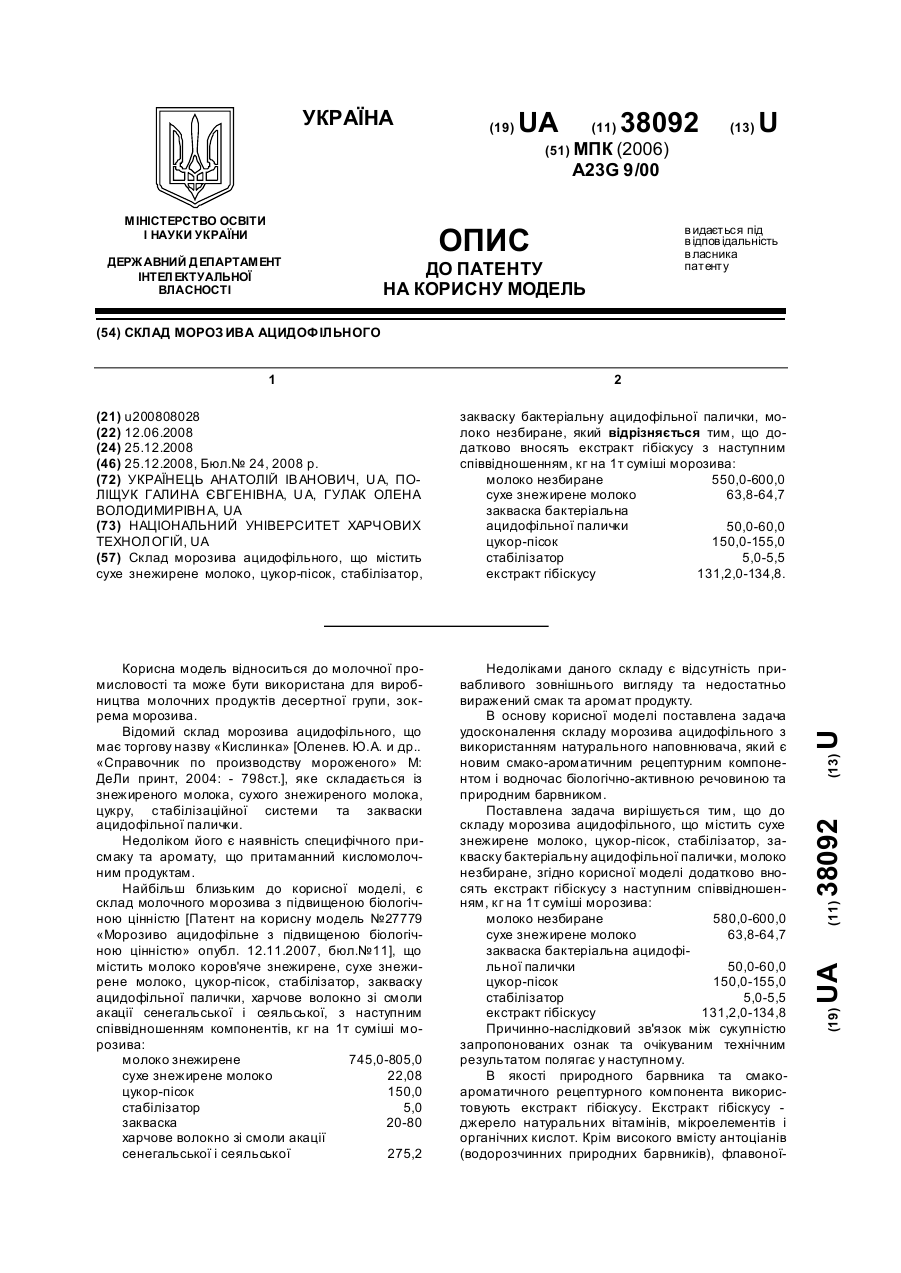 УКРАЇНА

(19) UA (11) 38092 (13) U

(51) МПК (2006)
A23G 9/00

МІНІСТЕРСТВО ОСВІТИ І НАУКИ УКРАЇНИ

ДЕРЖАВНИЙ ДЕПАРТАМЕНТ ІНТЕЛЕКТУАЛЬНОЇ ВЛАСНОСТІ

ОПИС
ДО ПАТЕНТУ
НА КОРИСНУ МОДЕЛЬ

видається під відповідальність власника патенту

(54) СКЛАД МОРОЗИВА АЦИДОФІЛЬНОГО

1

(21) u200808028
(22) 12.06.2008
(24) 25.12.2008
(46) 25.12.2008, Бюл.№ 24, 2008 р.
(72) УКРАЇНЕЦЬ АНАТОЛІЙ ІВАНОВИЧ, UA, ПОЛІЩУК ГАЛИНА ЄВГЕНІВНА, UA, ГУЛАК ОЛЕНА ВОЛОДИМИРІВНА, UA
(73) НАЦІОНАЛЬНИЙ УНІВЕРСИТЕТ ХАРЧОВИХ ТЕХНОЛОГІЙ, UA
(57) Склад морозива ацидофільного, що містить сухе знежирене молоко, цукор-пісок, стабілізатор,

2

закваску бактеріальну ацидофільної палички, молоко незбиране, який відрізняється тим, що додатково вносять екстракт гібіскусу з наступним співвідношенням, кг на 1т суміші морозива:

| | |
|---|---|
| молоко незбиране | 550,0-600,0 |
| сухе знежирене молоко | 63,8-64,7 |
| закваска бактеріальна ацидофільної палички | 50,0-60,0 |
| цукор-пісок | 150,0-155,0 |
| стабілізатор | 5,0-5,5 |
| екстракт гібіскусу | 131,2,0-134,8. |

Корисна модель відноситься до молочної промисловості та може бути використана для виробництва молочних продуктів десертної групи, зокрема морозива.

Відомий склад морозива ацидофільного, що має торгову назву «Кислинка» [Оленев. Ю.А. и др.. «Справочник по производству мороженого» М: ДеЛи принт, 2004: - 798ст.], яке складається із знежиреного молока, сухого знежиреного молока, цукру, стабілізаційної системи та закваски ацидофільної палички.

Недоліком його є наявність специфічного присмаку та аромату, що притаманний кисломолочним продуктам.

Найбільш близьким до корисної моделі, є склад молочного морозива з підвищеною біологічною цінністю [Патент на корисну модель №27779 «Морозиво ацидофільне з підвищеною біологічною цінністю» опубл. 12.11.2007, бюл.№11], що містить молоко коров'яче знежирене, сухе знежирене молоко, цукор-пісок, стабілізатор, закваску ацидофільної палички, харчове волокно зі смоли акації сенегальської і сеяльської, з наступним співвідношенням компонентів, кг на 1т суміші морозива:

| | |
|---|---|
| молоко знежирене | 745,0-805,0 |
| сухе знежирене молоко | 22,08 |
| цукор-пісок | 150,0 |
| стабілізатор | 5,0 |
| закваска | 20-80 |
| харчове волокно зі смоли акації сенегальської і сеяльської | 275,2 |

Недоліками даного складу є відсутність привабливого зовнішнього вигляду та недостатньо виражений смак та аромат продукту.

В основу корисної моделі поставлена задача удосконалення складу морозива ацидофільного з використанням натурального наповнювача, який є новим смако-ароматичним рецептурним компонентом і водночас біологічно-активною речовиною та природним барвником.

Поставлена задача вирішується тим, що до складу морозива ацидофільного, що містить сухе знежирене молоко, цукор-пісок, стабілізатор, закваску бактеріальну ацидофільної палички, молоко незбиране, згідно корисної моделі додатково вносять екстракт гібіскусу з наступним співвідношенням, кг на 1т суміші морозива:

| | |
|---|---|
| молоко незбиране | 580,0-600,0 |
| сухе знежирене молоко | 63,8-64,7 |
| закваска бактеріальна ацидофільної палички | 50,0-60,0 |
| цукор-пісок | 150,0-155,0 |
| стабілізатор | 5,0-5,5 |
| екстракт гібіскусу | 131,2,0-134,8 |

Причинно-наслідковий зв'язок між сукупністю запропонованих ознак та очікуваним технічним результатом полягає у наступному.

В якості природного барвника та смако-ароматичного рецептурного компонента використовують екстракт гібіскусу. Екстракт гібіскусу - джерело натуральних вітамінів, мікроелементів і органічних кислот. Крім високого вмісту антоціанів (водорозчинних природних барвників), флавоної-

(19) UA (11) 38092 (13) U